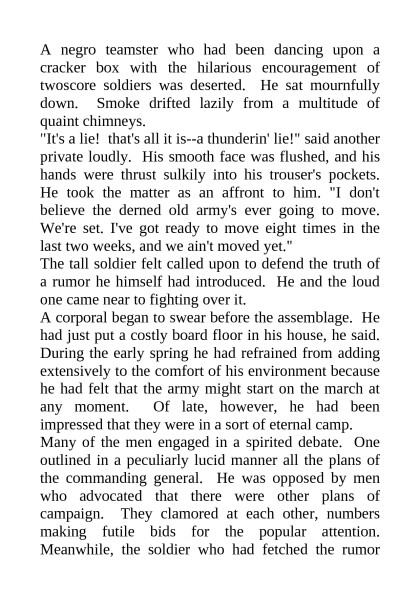 A negro teamster who had been dancing upon a cracker box with the hilarious encouragement of twoscore soldiers was deserted. He sat mournfully down. Smoke drifted lazily from a multitude of quaint chimneys.

"It's a lie! that's all it is--a thunderin' lie!" said another private loudly. His smooth face was flushed, and his hands were thrust sulkily into his trouser's pockets. He took the matter as an affront to him. "I don't believe the derned old army's ever going to move. We're set. I've got ready to move eight times in the last two weeks, and we ain't moved yet."

The tall soldier felt called upon to defend the truth of a rumor he himself had introduced. He and the loud one came near to fighting over it.

A corporal began to swear before the assemblage. He had just put a costly board floor in his house, he said. During the early spring he had refrained from adding extensively to the comfort of his environment because he had felt that the army might start on the march at any moment. Of late, however, he had been impressed that they were in a sort of eternal camp.

Many of the men engaged in a spirited debate. One outlined in a peculiarly lucid manner all the plans of the commanding general. He was opposed by men who advocated that there were other plans of campaign. They clamored at each other, numbers making futile bids for the popular attention. Meanwhile, the soldier who had fetched the rumor